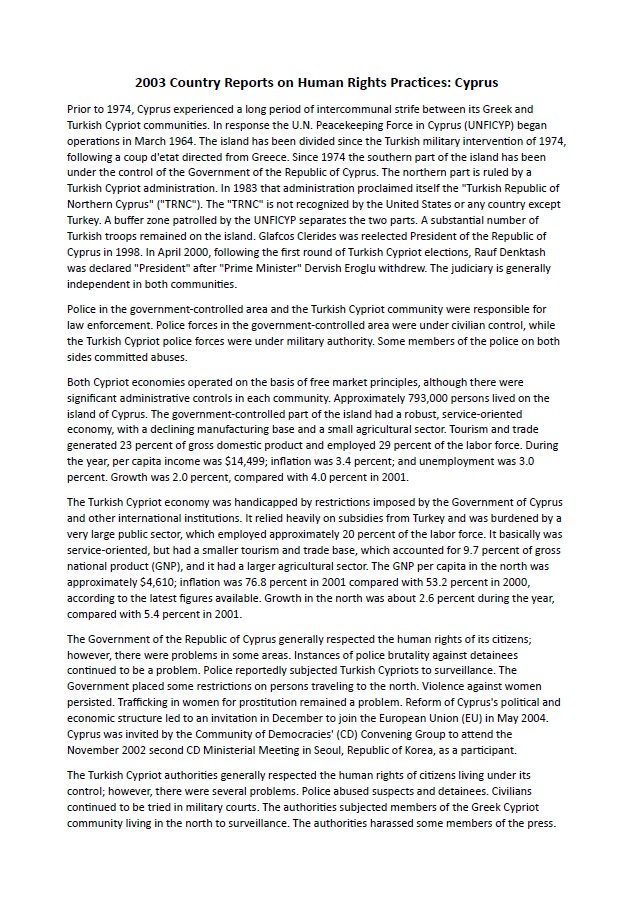 2003 Country Reports on Human Rights Practices: Cyprus

Prior to 1974, Cyprus experienced a long period of intercommunal strife between its Greek and Turkish Cypriot communities. In response the U.N. Peacekeeping Force in Cyprus (UNFICYP) began operations in March 1964. The island has been divided since the Turkish military intervention of 1974, following a coup d'etat directed from Greece. Since 1974 the southern part of the island has been under the control of the Government of the Republic of Cyprus. The northern part is ruled by a Turkish Cypriot administration. In 1983 that administration proclaimed itself the "Turkish Republic of Northern Cyprus" ("TRNC"). The "TRNC" is not recognized by the United States or any country except Turkey. A buffer zone patrolled by the UNFICYP separates the two parts. A substantial number of Turkish troops remained on the island. Glafcos Clerides was reelected President of the Republic of Cyprus in 1998. In April 2000, following the first round of Turkish Cypriot elections, Rauf Denktash was declared "President" after "Prime Minister" Dervish Eroglu withdrew. The judiciary is generally independent in both communities.

Police in the government-controlled area and the Turkish Cypriot community were responsible for law enforcement. Police forces in the government-controlled area were under civilian control, while the Turkish Cypriot police forces were under military authority. Some members of the police on both sides committed abuses.

Both Cypriot economies operated on the basis of free market principles, although there were significant administrative controls in each community. Approximately 793,000 persons lived on the island of Cyprus. The government-controlled part of the island had a robust, service-oriented economy, with a declining manufacturing base and a small agricultural sector. Tourism and trade generated 23 percent of gross domestic product and employed 29 percent of the labor force. During the year, per capita income was $14,499; inflation was 3.4 percent; and unemployment was 3.0 percent. Growth was 2.0 percent, compared with 4.0 percent in 2001.

The Turkish Cypriot economy was handicapped by restrictions imposed by the Government of Cyprus and other international institutions. It relied heavily on subsidies from Turkey and was burdened by a very large public sector, which employed approximately 20 percent of the labor force. It basically was service-oriented, but had a smaller tourism and trade base, which accounted for 9.7 percent of gross national product (GNP), and it had a larger agricultural sector. The GNP per capita in the north was approximately $4,610; inflation was 76.8 percent in 2001 compared with 53.2 percent in 2000, according to the latest figures available. Growth in the north was about 2.6 percent during the year, compared with 5.4 percent in 2001.

The Government of the Republic of Cyprus generally respected the human rights of its citizens; however, there were problems in some areas. Instances of police brutality against detainees continued to be a problem. Police reportedly subjected Turkish Cypriots to surveillance. The Government placed some restrictions on persons traveling to the north. Violence against women persisted. Trafficking in women for prostitution remained a problem. Reform of Cyprus's political and economic structure led to an invitation in December to join the European Union (EU) in May 2004. Cyprus was invited by the Community of Democracies' (CD) Convening Group to attend the November 2002 second CD Ministerial Meeting in Seoul, Republic of Korea, as a participant.

The Turkish Cypriot authorities generally respected the human rights of citizens living under its control; however, there were several problems. Police abused suspects and detainees. Civilians continued to be tried in military courts. The authorities subjected members of the Greek Cypriot community living in the north to surveillance. The authorities harassed some members of the press.